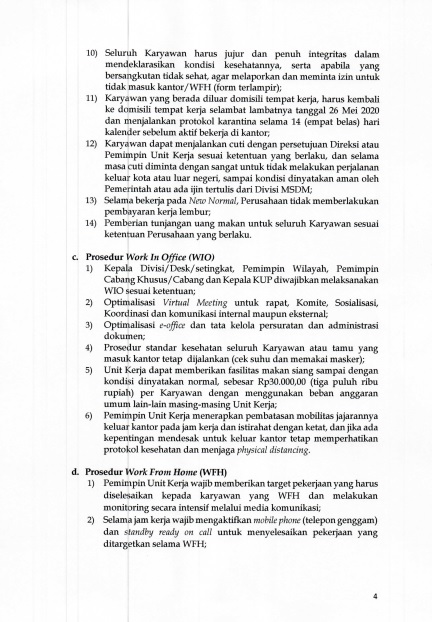 10) Seluruh Karyawan harus jujur dan penuh integritas dalam mendeklarasikan kondisi kesehatannya, serta apabila yang bersangkutan tidak sehat, agar melaporkan dan meminta izin untuk tidak masuk kantor/WFH (form terlampir);

11) Karyawan yang berada diluar domisili tempat kerja, harus kembali ke domisili tempat kerja selambat lambatnya tanggal 26 Mei 2020 dan menjalankan protokol karantina selama 14 (empat belas) hari kalender sebelum aktif bekerja di kantor;

12) Karyawan dapat menjalankan cuti dengan persetujuan Direksi atau Pemimpin Unit Kerja sesuai ketentuan yang berlaku, dan selama masa cuti diminta dengan sangat untuk tidak melakukan perjalanan keluar kota atau luar negeri, sampai kondisi dinyatakan aman oleh Pemerintah atau ada ijin tertulis dari Divisi MSDM;

13) Selama bekerja pada New Normal, Perusahaan tidak memberlakukan pembayaran kerja lembur;

14) Pemberian tunjangan uang makan untuk seluruh Karyawan sesuai ketentuan Perusahaan yang berlaku.

c. Prosedur Work In Office (WIO)

1) Kepala Divisi/Desk/setingkat, Pemimpin Wilayah, Pemimpin Cabang Khusus/Cabang dan Kepala KUP diwajibkan melaksanakan WIO sesuai ketentuan;

2) Optimalisasi Virtual Meeting untuk rapat, Komite, Sosialisasi, Koordinasi dan komunikasi internal maupun eksternal;

3) Optimalisasi e-office dan tata kelola persuratan dan administrasi dokumen;

4) Prosedur standar kesehatan seluruh Karyawan atau tamu yang masuk kantor tetap dijalankan (cek suhu dan memakai masker);

5) Unit Kerja dapat memberikan fasilitas makan siang sampai dengan kondisi dinyatakan normal, sebesar Rp30.000,00 (tiga puluh ribu rupiah) per Karyawan dengan menggunakan beban anggaran umum lain-lain masing-masing Unit Kerja;

6) Pemimpin Unit Kerja menerapkan pembatasan mobilitas jajarannya keluar kantor pada jam kerja dan istirahat dengan ketat, dan jika ada kepentingan mendesak untuk keluar kantor tetap memperhatikan protokol kesehatan dan menjaga physical distancing.

d. Prosedur Work From Home (WFH)

1) Pemimpin Unit Kerja wajib memberikan target pekerjaan yang harus diselesaikan kepada karyawan yang WFH dan melakukan monitoring secara intensif melalui media komunikasi;

2) Selama jam kerja wajib mengaktifkan mobile phone (telepon genggam) dan standby ready on call untuk menyelesaikan pekerjaan yang ditargetkan selama WFH;

4